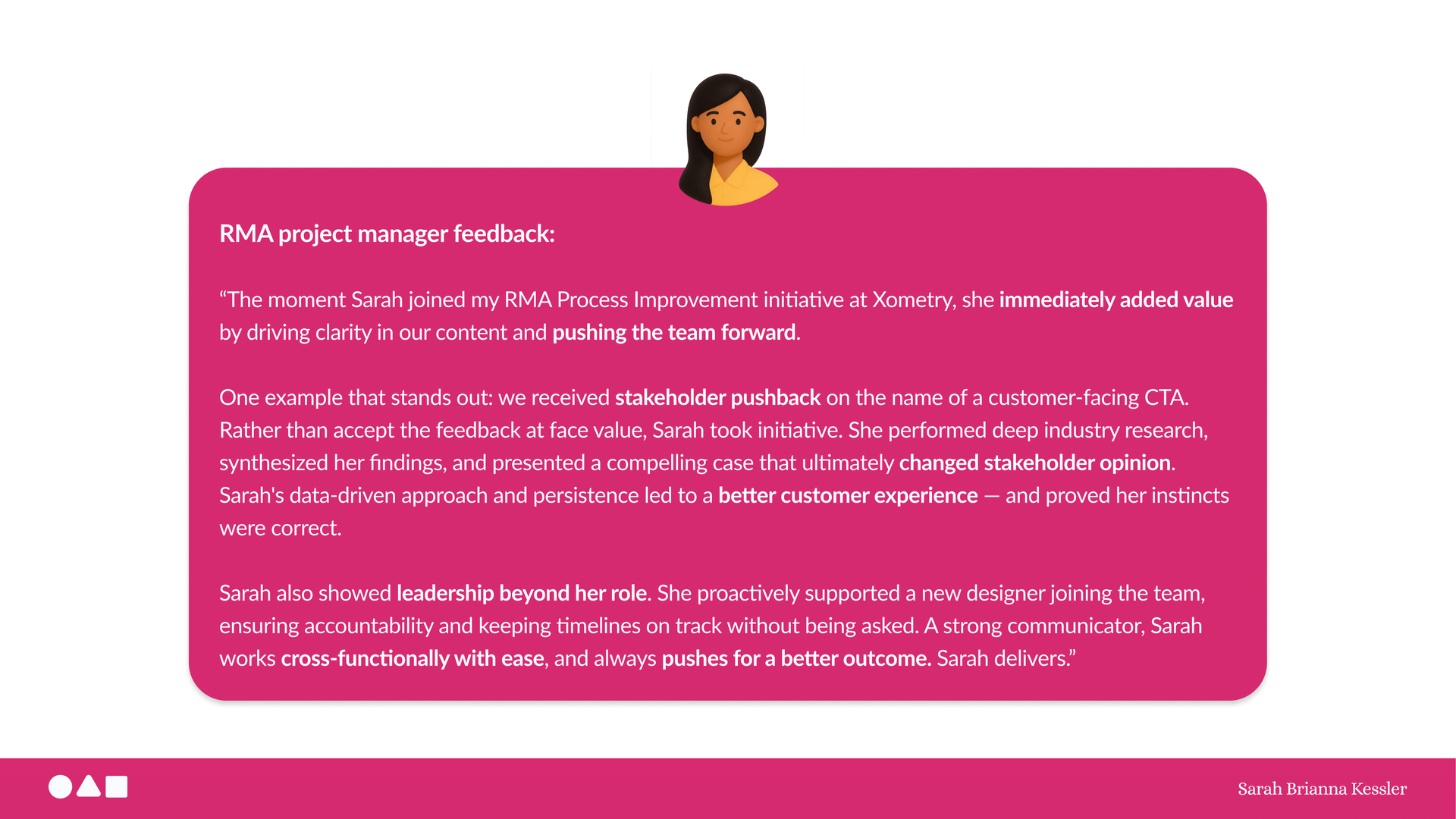 RMA project manager feedback:

“The moment Sarah joined my RMA Process Improvement initiative at Xometry, she immediately added value by driving clarity in our content and pushing the team forward.

One example that stands out: we received stakeholder pushback on the name of a customer-facing CTA. Rather than accept the feedback at face value, Sarah took initiative. She performed deep industry research, synthesized her findings, and presented a compelling case that ultimately changed stakeholder opinion. Sarah's data-driven approach and persistence led to a better customer experience — and proved her instincts were correct.

Sarah also showed leadership beyond her role. She proactively supported a new designer joining the team, ensuring accountability and keeping timelines on track without being asked. A strong communicator, Sarah works cross-functionally with ease, and always pushes for a better outcome. Sarah delivers.”

Sarah Brianna Kessler